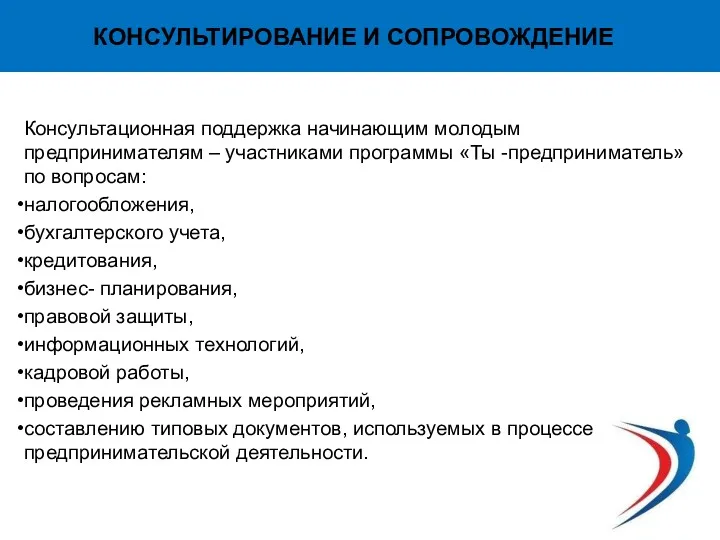 КОНСУЛЬТИРОВАНИЕ И СОПРОВОЖДЕНИЕ

Консультационная поддержка начинающим молодым предпринимателям – участниками программы «Ты -предприниматель» по вопросам:
•налогообложения,
•бухгалтерского учета,
•кредитования,
•бизнес- планирования,
•правовой защиты,
•информационных технологий,
•кадровой работы,
•проведения рекламных мероприятий,
•составлению типовых документов, используемых в процессе предпринимательской деятельности.